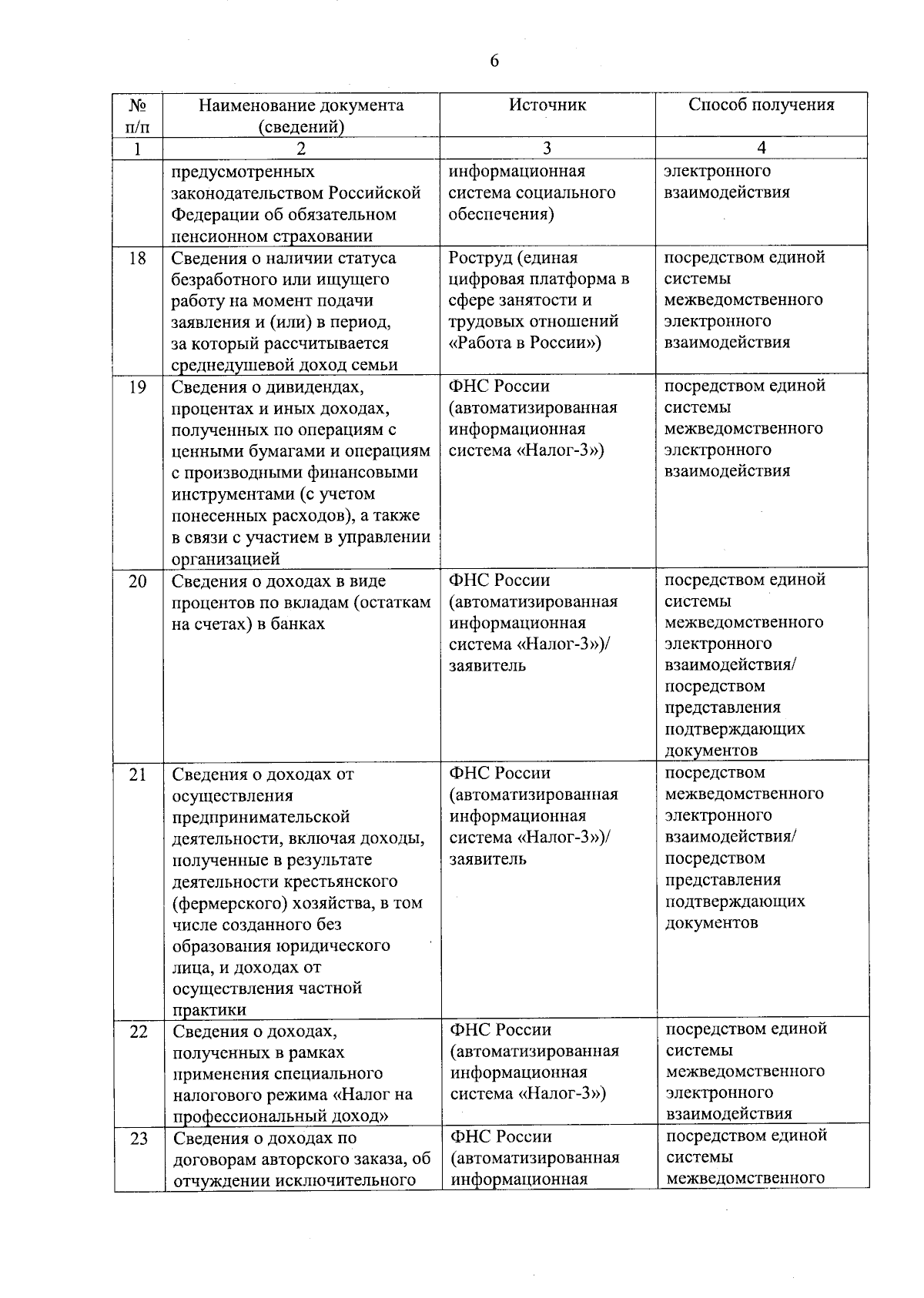 6

| № п/п | Наименование документа (сведений) | Источник | Способ получения |
|---|---|---|---|
| 1 | 2 | 3 | 4 |
| | предусмотренных законодательством Российской Федерации об обязательном пенсионном страховании | информационная система социального обеспечения) | электронного взаимодействия |
| 18 | Сведения о наличии статуса безработного или ищущего работу на момент подачи заявления и (или) в период, за который рассчитывается среднедушевой доход семьи | Роструд (единая цифровая платформа в сфере занятости и трудовых отношений «Работа в России») | посредством единой системы межведомственного электронного взаимодействия |
| 19 | Сведения о дивидендах, процентах и иных доходах, полученных по операциям с ценными бумагами и операциям с производными финансовыми инструментами (с учетом понесенных расходов), а также в связи с участием в управлении организацией | ФНС России (автоматизированная информационная система «Налог-3») | посредством единой системы межведомственного электронного взаимодействия |
| 20 | Сведения о доходах в виде процентов по вкладам (остаткам на счетах) в банках | ФНС России (автоматизированная информационная система «Налог-3»)/ заявитель | посредством единой системы межведомственного электронного взаимодействия/ посредством представления подтверждающих документов |
| 21 | Сведения о доходах от осуществления предпринимательской деятельности, включая доходы, полученные в результате деятельности крестьянского (фермерского) хозяйства, в том числе созданного без образования юридического лица, и доходах от осуществления частной практики | ФНС России (автоматизированная информационная система «Налог-3»)/ заявитель | посредством межведомственного электронного взаимодействия/ посредством представления подтверждающих документов |
| 22 | Сведения о доходах, полученных в рамках применения специального налогового режима «Налог на профессиональный доход» | ФНС России (автоматизированная информационная система «Налог-3») | посредством единой системы межведомственного электронного взаимодействия |
| 23 | Сведения о доходах по договорам авторского заказа, об отчуждении исключительного | ФНС России (автоматизированная информационная | посредством единой системы межведомственного |